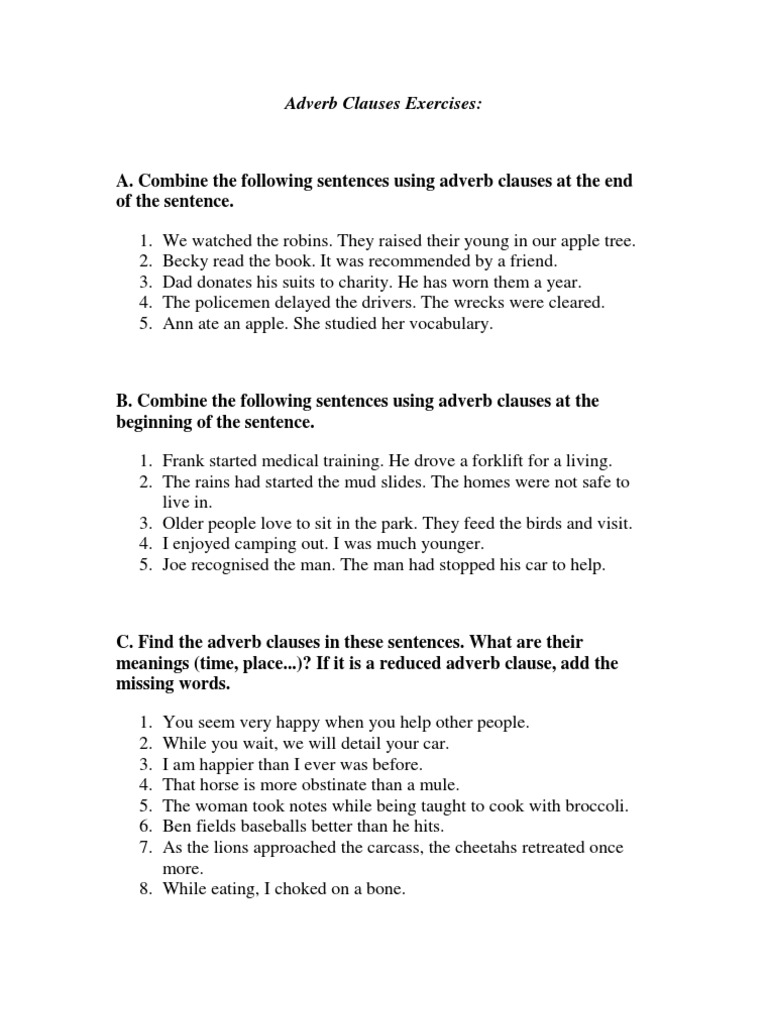 Adverb Clauses Exercises:

A. Combine the following sentences using adverb clauses at the end of the sentence.

1. We watched the robins. They raised their young in our apple tree.
2. Becky read the book. It was recommended by a friend.
3. Dad donates his suits to charity. He has worn them a year.
4. The policemen delayed the drivers. The wrecks were cleared.
5. Ann ate an apple. She studied her vocabulary.

B. Combine the following sentences using adverb clauses at the beginning of the sentence.

1. Frank started medical training. He drove a forklift for a living.
2. The rains had started the mud slides. The homes were not safe to live in.
3. Older people love to sit in the park. They feed the birds and visit.
4. I enjoyed camping out. I was much younger.
5. Joe recognised the man. The man had stopped his car to help.

C. Find the adverb clauses in these sentences. What are their meanings (time, place...)? If it is a reduced adverb clause, add the missing words.

1. You seem very happy when you help other people.
2. While you wait, we will detail your car.
3. I am happier than I ever was before.
4. That horse is more obstinate than a mule.
5. The woman took notes while being taught to cook with broccoli.
6. Ben fields baseballs better than he hits.
7. As the lions approached the carcass, the cheetahs retreated once more.
8. While eating, I choked on a bone.